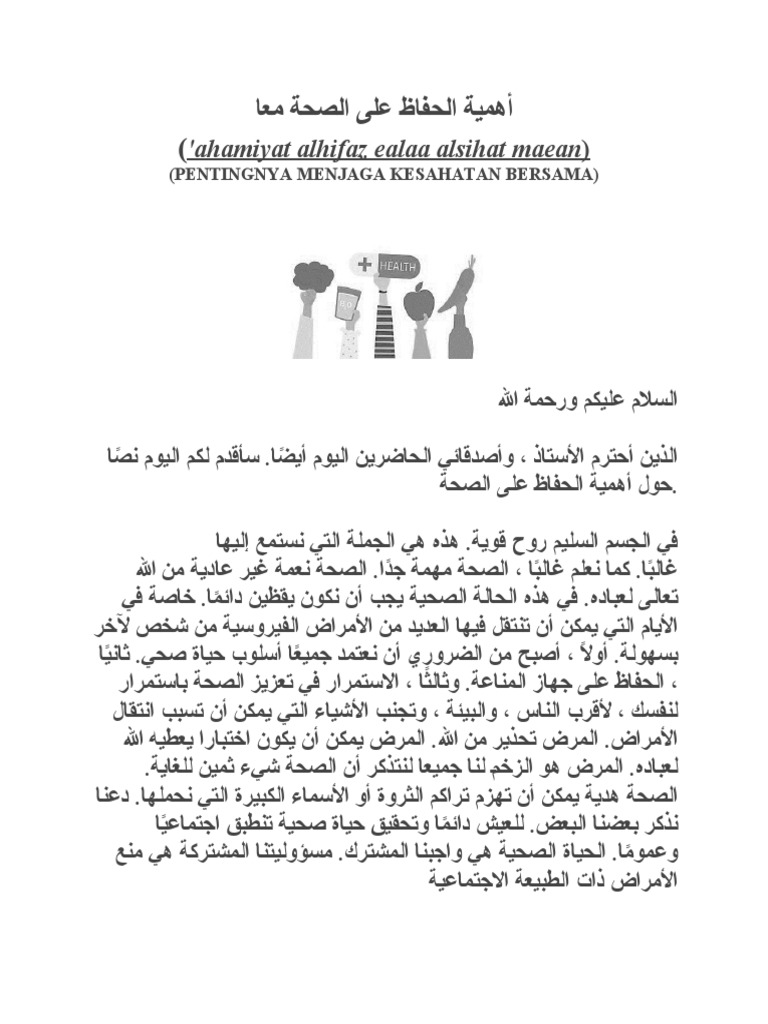 أهمية الحفاظ على الصحة معا

('ahamiyat alhifaz ealaa alsihat maean)
(PENTINGNYA MENJAGA KESAHATAN BERSAMA)

HEALTH

السلام عليكم ورحمة الله

الذين أحترم الأستاذ ، وأصدقائي الحاضرين اليوم أيضًا. سأقدم لكم اليوم نصًا حول أهمية الحفاظ على الصحة.

في الجسم السليم روح قوية. هذه هي الجملة التي نستمع إليها غالبًا. كما نعلم غالبًا ، الصحة مهمة جدًا. الصحة نعمة غير عادية من الله تعالى لعباده. في هذه الحالة الصحية يجب أن نكون يقظين دائمًا. خاصة في الأيام التي يمكن أن تنتقل فيها العديد من الأمراض الفيروسية من شخص لآخر بسهولة. أولاً ، أصبح من الضروري أن نعتمد جميعًا أسلوب حياة صحي. ثانيًا ، الحفاظ على جهاز المناعة. وثالثًا ، الاستمرار في تعزيز الصحة باستمرار لنفسك ، لأقرب الناس ، والبيئة ، وتجنب الأشياء التي يمكن أن تسبب انتقال الأمراض. المرض تحذير من الله. المرض يمكن أن يكون اختبارا يعطيه الله لعباده. المرض هو الزخم لنا جميعا لنتذكر أن الصحة شيء ثمين للغاية. الصحة هدية يمكن أن تهزم تراكم الثروة أو الأسماء الكبيرة التي نحملها. دعنا نذكر بعضنا البعض. للعيش دائمًا وتحقيق حياة صحية تنطبق اجتماعيًا وعمومًا. الحياة الصحية هي واجبنا المشترك. مسؤوليتنا المشتركة هي منع الأمراض ذات الطبيعة الاجتماعية